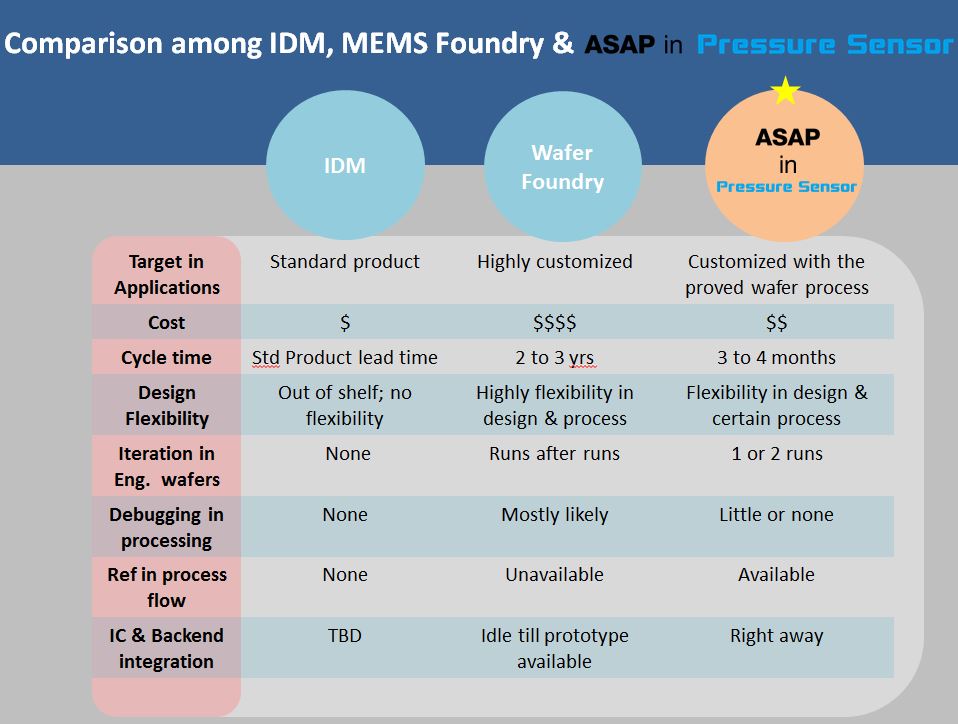 Comparison among IDM, MEMS Foundry & ASAP in Pressure Sensor

| | IDM | Wafer Foundry | ASAP in Pressure Sensor |
|---|---|---|---|
| Target in Applications | Standard product | Highly customized | Customized with the proved wafer process |
| Cost | \$ | \$\$\$\$ | \$\$ |
| Cycle time | Std Product lead time | 2 to 3 yrs | 3 to 4 months |
| Design Flexibility | Out of shelf; no flexibility | Highly flexibility in design & process | Flexibility in design & certain process |
| Iteration in Eng. wafers | None | Runs after runs | 1 or 2 runs |
| Debugging in processing | None | Mostly likely | Little or none |
| Ref in process flow | None | Unavailable | Available |
| IC & Backend integration | TBD | Idle till prototype available | Right away |